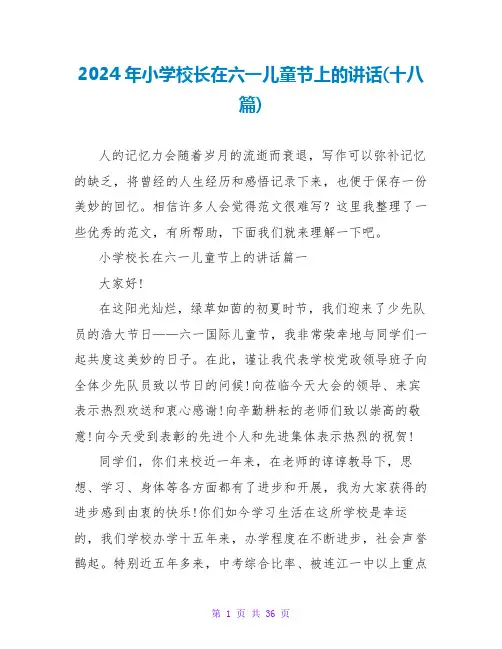 2024年小学校长在六一儿童节上的讲话(十八篇)

人的记忆力会随着岁月的流逝而衰退，写作可以弥补记忆的缺乏，将曾经的人生经历和感悟记录下来，也便于保存一份美妙的回忆。相信许多人会觉得范文很难写？这里我整理了一些优秀的范文，有所帮助，下面我们就来理解一下吧。

小学校长在六一儿童节上的讲话篇一

大家好！

在这阳光灿烂，绿草如茵的初夏时节，我们迎来了少先队员的浩大节日——六一国际儿童节，我非常荣幸地与同学们一起共度这美妙的日子。在此，谨让我代表学校党政领导班子向全体少先队员致以节日的问候！向莅临今天大会的领导、来宾表示热烈欢送和衷心感谢！向辛勤耕耘的老师们致以崇高的敬意！向今天受到表彰的先进个人和先进集体表示热烈的祝贺！

同学们，你们来校近一年来，在老师的谆谆教导下，思想、学习、身体等各方面都有了进步和开展，我为大家获得的进步感到由衷的快乐！你们如今学习生活在这所学校是幸运的，我们学校办学十五年来，办学程度在不断进步，社会声誉鹊起。特别近五年多来，中考综合比率、被连江一中以上重点

第 1 页 共 36 页